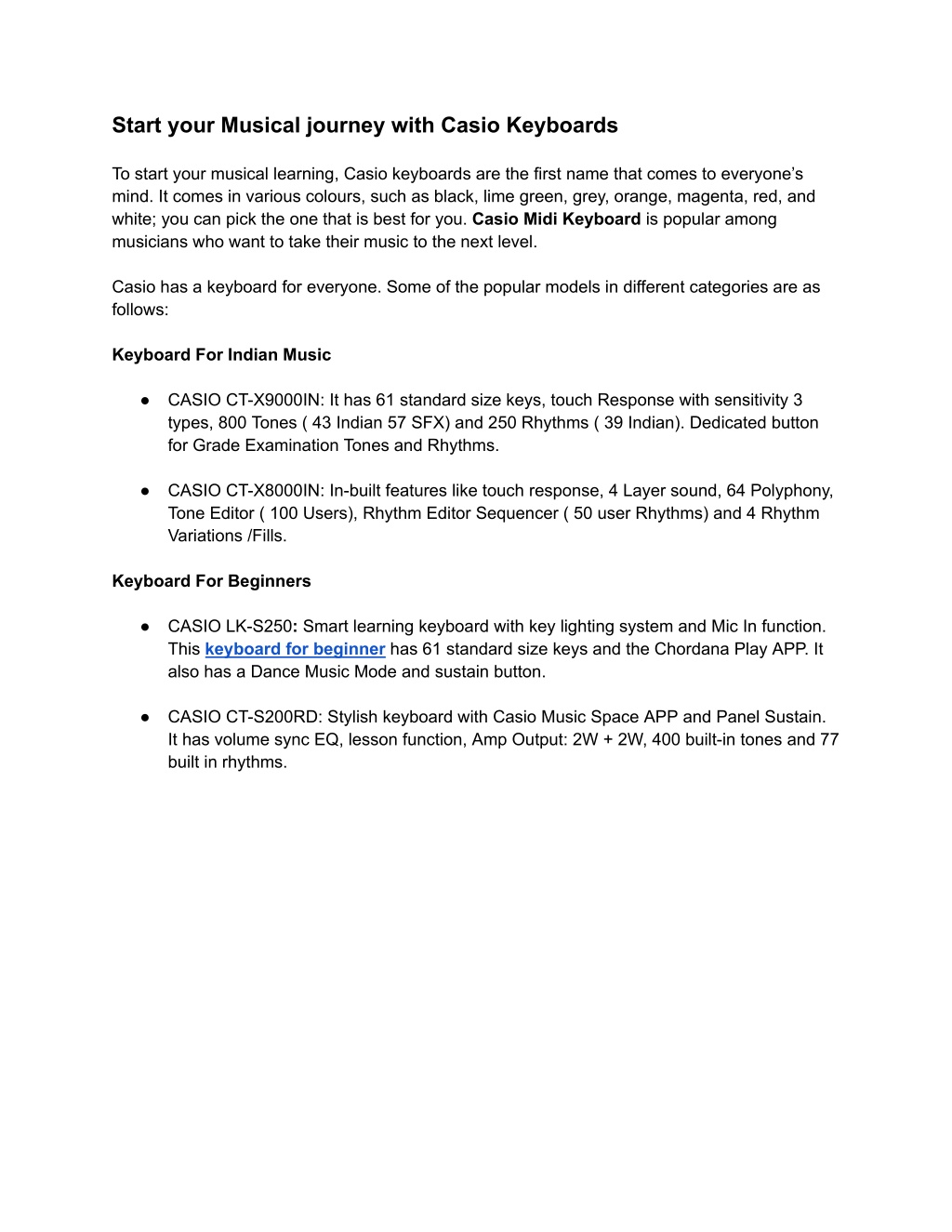 Start your Musical journey with Casio Keyboards

To start your musical learning, Casio keyboards are the first name that comes to everyone's mind. It comes in various colours, such as black, lime green, grey, orange, magenta, red, and white; you can pick the one that is best for you. Casio Midi Keyboard is popular among musicians who want to take their music to the next level.

Casio has a keyboard for everyone. Some of the popular models in different categories are as follows:

Keyboard For Indian Music

● CASIO CT-X9000IN: It has 61 standard size keys, touch Response with sensitivity 3 types, 800 Tones ( 43 Indian 57 SFX) and 250 Rhythms ( 39 Indian). Dedicated button for Grade Examination Tones and Rhythms.

● CASIO CT-X8000IN: In-built features like touch response, 4 Layer sound, 64 Polyphony, Tone Editor ( 100 Users), Rhythm Editor Sequencer ( 50 user Rhythms) and 4 Rhythm Variations /Fills.

Keyboard For Beginners

● CASIO LK-S250: Smart learning keyboard with key lighting system and Mic In function. This keyboard for beginner has 61 standard size keys and the Chordana Play APP. It also has a Dance Music Mode and sustain button.

● CASIO CT-S200RD: Stylish keyboard with Casio Music Space APP and Panel Sustain. It has volume sync EQ, lesson function, Amp Output: 2W + 2W, 400 built-in tones and 77 built in rhythms.